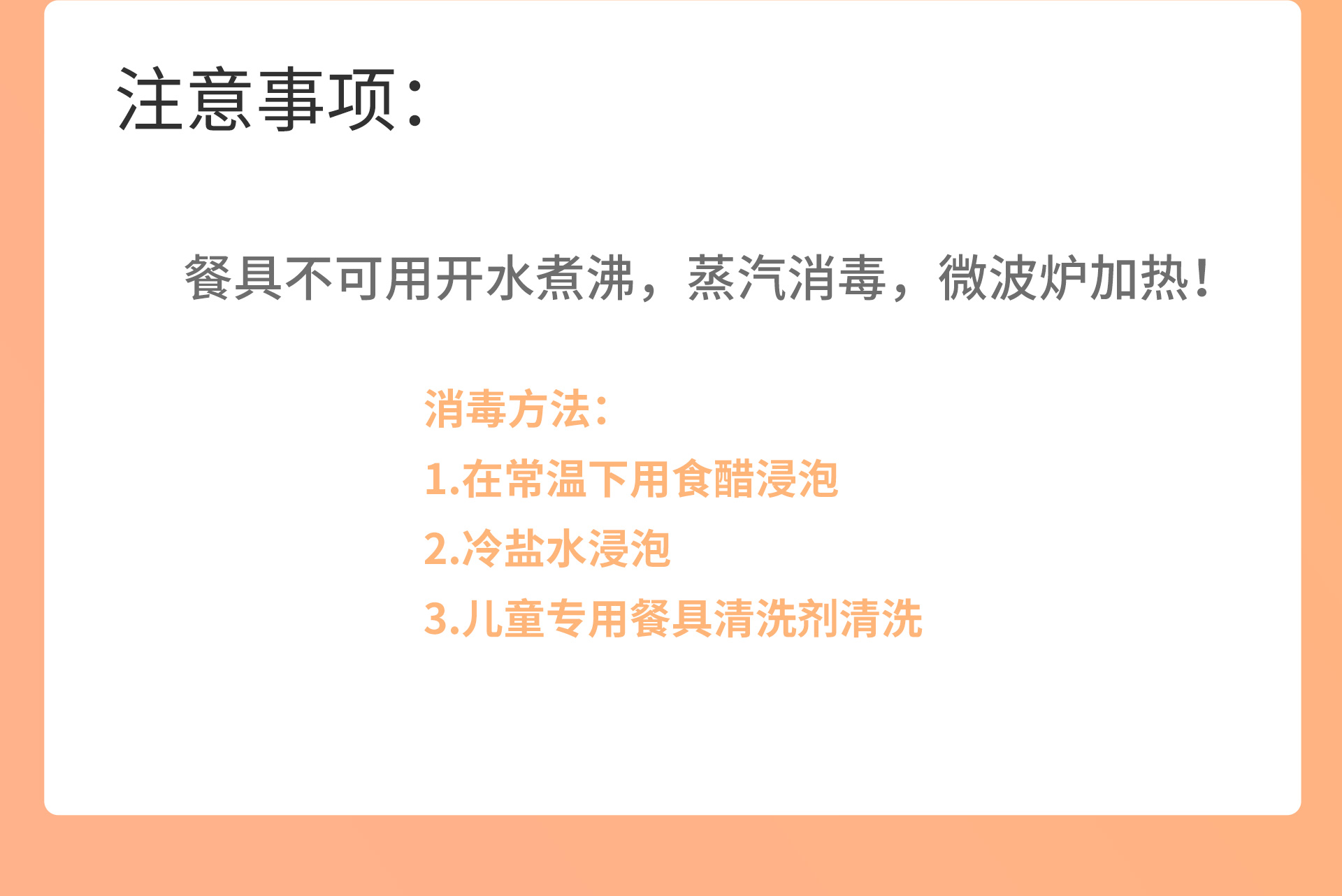 注意事项:

餐具不可用开水煮沸，蒸汽消毒，微波炉加热！

消毒方法:
1.在常温下用食醋浸泡
2.冷盐水浸泡
3.儿童专用餐具清洗剂清洗